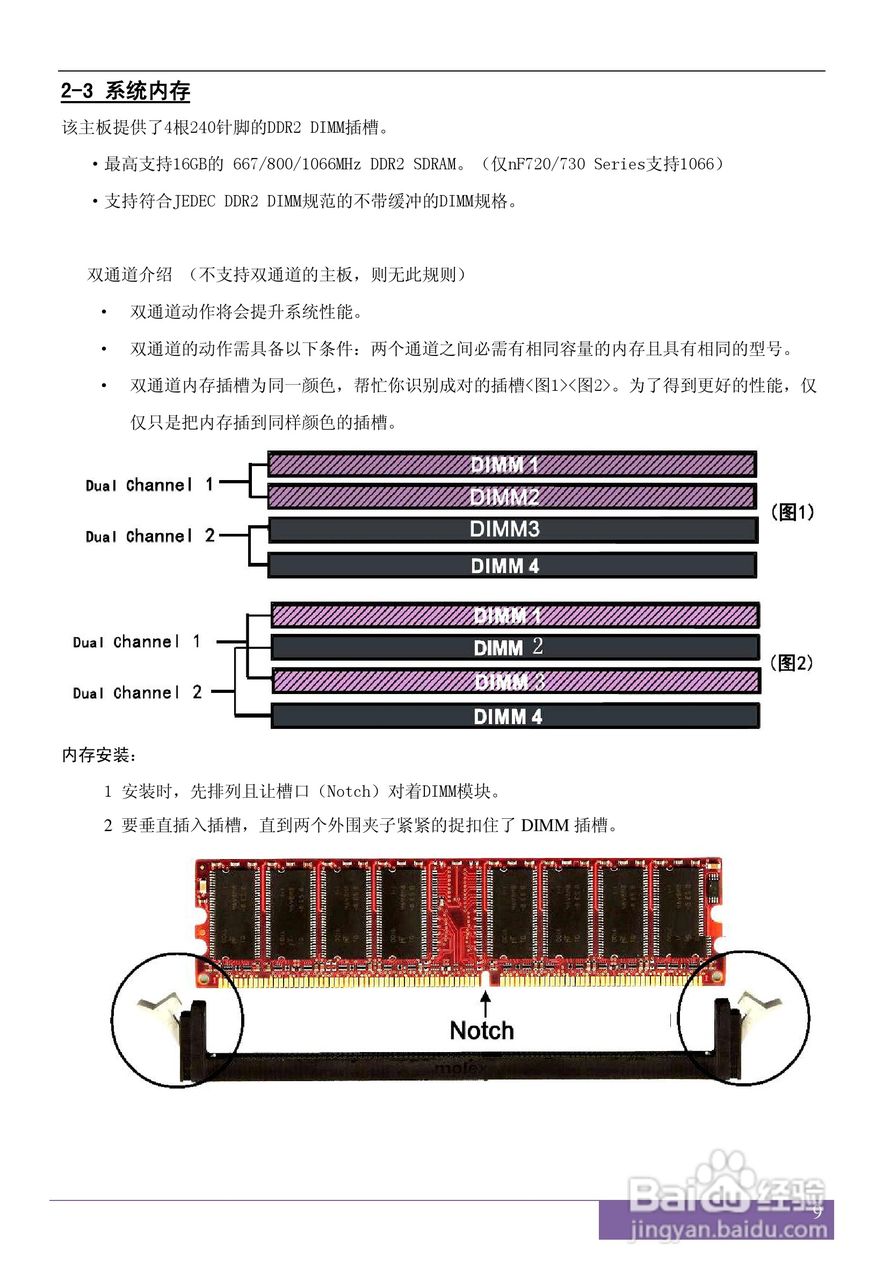 2-3 系统内存

该主板提供了4根240针脚的DDR2 DIMM插槽。

• 最高支持16GB的 667/800/1066MHz DDR2 SDRAM。（仅nF720/730 Series支持1066）

• 支持符合JEDEC DDR2 DIMM规范的不带缓冲的DIMM规格。

双通道介绍 （不支持双通道的主板，则无此规则）

• 双通道动作将会提升系统性能。

• 双通道的动作需具备以下条件：两个通道之间必需有相同容量的内存且具有相同的型号。

• 双通道内存插槽为同一颜色，帮忙你识别成对的插槽<图1><图2>。为了得到更好的性能，仅仅只是把内存插到同样颜色的插槽。

Dual Channel 1
Dual Channel 2
DIMM 1
DIMM2
DIMM3
DIMM 4
(图1)

Dual Channel 1
Dual Channel 2
DIMM 1
DIMM 2
DIMM 3
DIMM 4
(图2)

内存安装：

1 安装时，先排列且让槽口（Notch）对着DIMM模块。

2 要垂直插入插槽，直到两个外围夹子紧紧的捉扣住了 DIMM 插槽。

Notch

molex

9

Baidu经验
jingyan.baidu.com